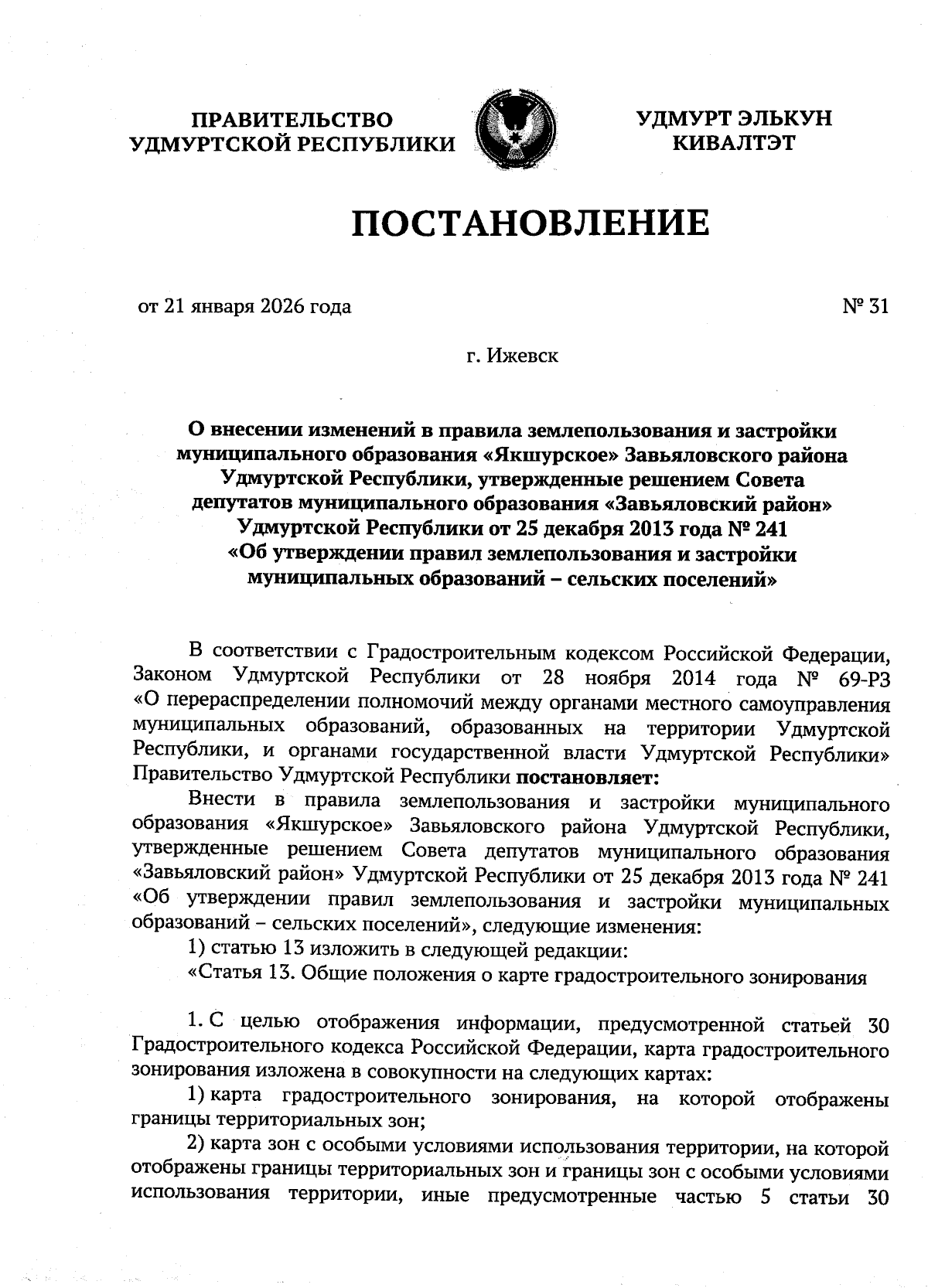 ПРАВИТЕЛЬСТВО
УДМУРТСКОЙ РЕСПУБЛИКИ

УДМУРТ ЭЛЬКУН
КИВАЛТЭТ

ПОСТАНОВЛЕНИЕ

от 21 января 2026 года

№ 31

г. Ижевск

О внесении изменений в правила землепользования и застройки муниципального образования «Якшурское» Завьяловского района Удмуртской Республики, утвержденные решением Совета депутатов муниципального образования «Завьяловский район» Удмуртской Республики от 25 декабря 2013 года № 241 «Об утверждении правил землепользования и застройки муниципальных образований – сельских поселений»

В соответствии с Градостроительным кодексом Российской Федерации, Законом Удмуртской Республики от 28 ноября 2014 года № 69-РЗ «О перераспределении полномочий между органами местного самоуправления муниципальных образований, образованных на территории Удмуртской Республики, и органами государственной власти Удмуртской Республики» Правительство Удмуртской Республики постановляет:

Внести в правила землепользования и застройки муниципального образования «Якшурское» Завьяловского района Удмуртской Республики, утвержденные решением Совета депутатов муниципального образования «Завьяловский район» Удмуртской Республики от 25 декабря 2013 года № 241 «Об утверждении правил землепользования и застройки муниципальных образований – сельских поселений», следующие изменения:

1) статью 13 изложить в следующей редакции:

«Статья 13. Общие положения о карте градостроительного зонирования

1. С целью отображения информации, предусмотренной статьей 30 Градостроительного кодекса Российской Федерации, карта градостроительного зонирования изложена в совокупности на следующих картах:

1) карта градостроительного зонирования, на которой отображены границы территориальных зон;

2) карта зон с особыми условиями использования территории, на которой отображены границы территориальных зон и границы зон с особыми условиями использования территории, иные предусмотренные частью 5 статьи 30